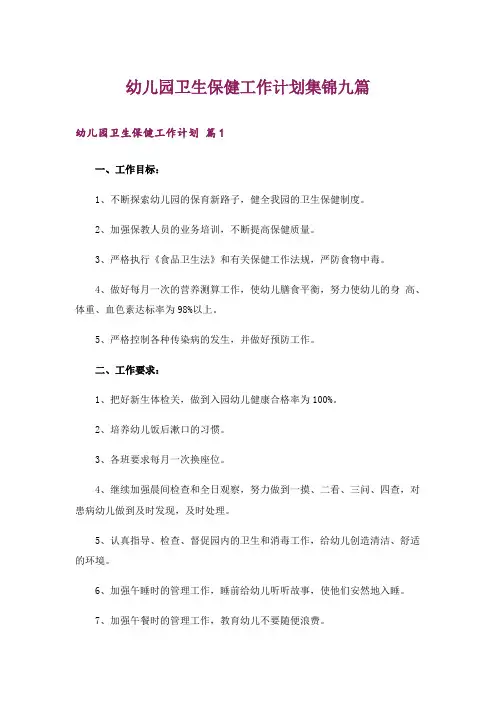 幼儿园卫生保健工作计划集锦九篇

幼儿园卫生保健工作计划 篇1

一、工作目标：

1、不断探索幼儿园的保育新路子，健全我园的卫生保健制度。

2、加强保教人员的业务培训，不断提高保健质量。

3、严格执行《食品卫生法》和有关保健工作法规，严防食物中毒。

4、做好每月一次的营养测算工作，使幼儿膳食平衡，努力使幼儿的身 高、体重、血色素达标率为98%以上。

5、严格控制各种传染病的发生，并做好预防工作。

二、工作要求：

1、把好新生体检关，做到入园幼儿健康合格率为100%。

2、培养幼儿饭后漱口的习惯。

3、各班要求每月一次换座位。

4、继续加强晨间检查和全日观察，努力做到一摸、二看、三问、四查，对患病幼儿做到及时发现，及时处理。

5、认真指导、检查、督促园内的卫生和消毒工作，给幼儿创造清洁、舒适的环境。

6、加强午睡时的管理工作，睡前给幼儿听听故事，使他们安然地入睡。

7、加强午餐时的管理工作，教育幼儿不要随便浪费。